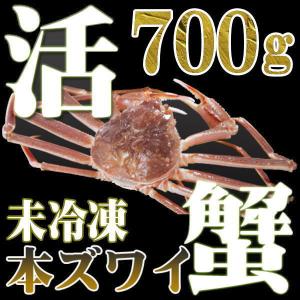 活 700g

未冷凍
本ズワイ 蟹